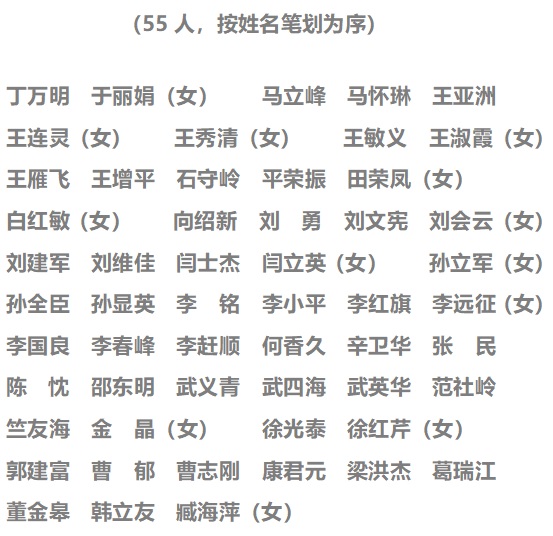 （55人，按姓名笔划为序）

丁万明 于丽娟（女） 马立峰 马怀琳 王亚洲

王连灵（女） 王秀清（女） 王敏义 王淑霞（女）

王雁飞 王增平 石守岭 平荣振 田荣凤（女）

白红敏（女） 向绍新 刘 勇 刘文宪 刘会云（女）

刘建军 刘维佳 闫士杰 闫立英（女） 孙立军（女）

孙全臣 孙显英 李 铭 李小平 李红旗 李远征（女）

李国良 李春峰 李赶顺 何香久 辛卫华 张 民

陈 忱 邵东明 武义青 武四海 武英华 范社岭

竺友海 金 晶（女） 徐光泰 徐红芹（女）

郭建富 曹 郁 曹志刚 康君元 梁洪杰 葛瑞江

董金皋 韩立友 臧海萍（女）